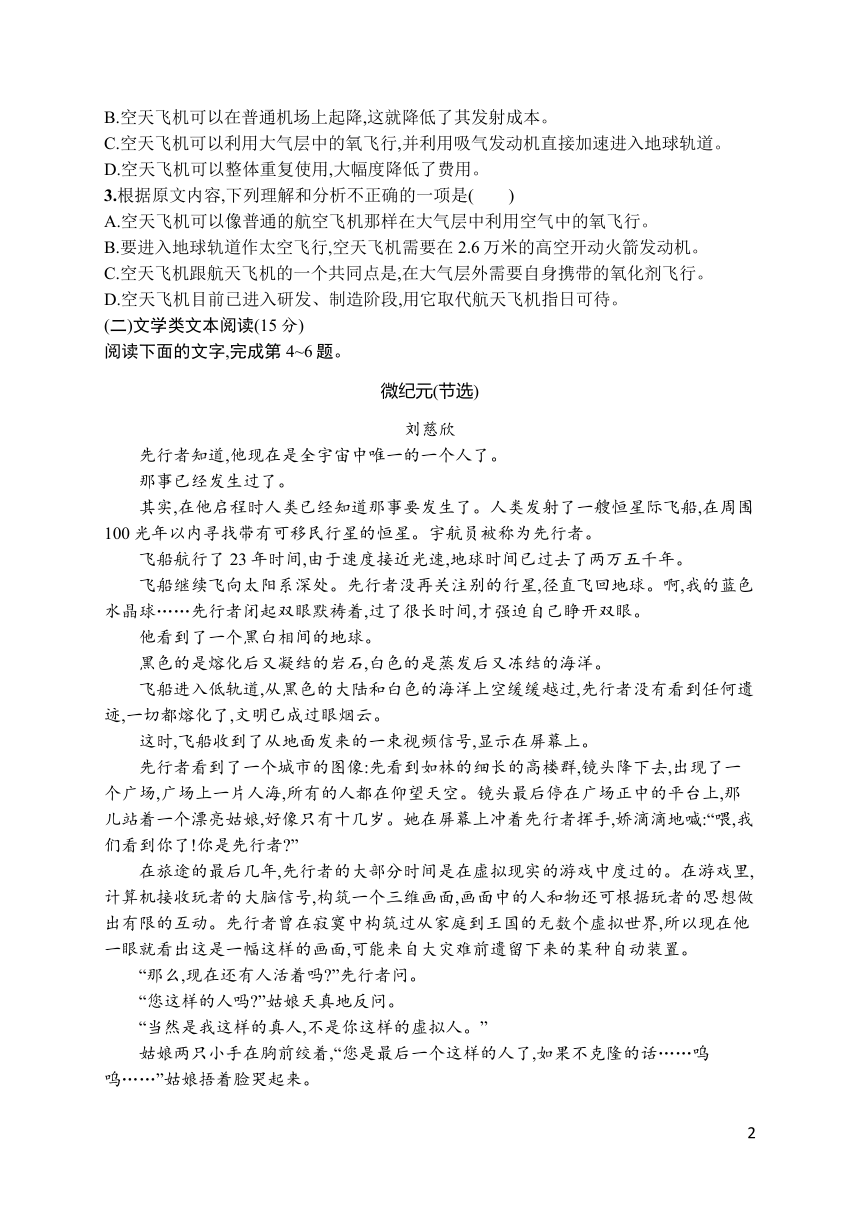 B.空天飞机可以在普通机场上起降,这就降低了其发射成本。
C.空天飞机可以利用大气层中的氧飞行,并利用吸气发动机直接加速进入地球轨道。
D.空天飞机可以整体重复使用,大幅度降低了费用。
3.根据原文内容,下列理解和分析不正确的一项是(　　)
A.空天飞机可以像普通的航空飞机那样在大气层中利用空气中的氧飞行。
B.要进入地球轨道作太空飞行,空天飞机需要在 2.6 万米的高空开动火箭发动机。
C.空天飞机跟航天飞机的一个共同点是,在大气层外需要自身携带的氧化剂飞行。
D.空天飞机目前已进入研发、制造阶段,用它取代航天飞机指日可待。
(二)文学类文本阅读(15 分)
阅读下面的文字,完成第 4~6 题。

微纪元(节选)

刘慈欣

先行者知道,他现在是全宇宙中唯一的一个人了。

那事已经发生过了。

其实,在他启程时人类已经知道那事要发生了。人类发射了一艘恒星际飞船,在周围 100 光年以内寻找带有可移民行星的恒星。宇航员被称为先行者。

飞船航行了 23 年时间,由于速度接近光速,地球时间已过去了两万五千年。

飞船继续飞向太阳系深处。先行者没再关注别的行星,径直飞回地球。啊,我的蓝色水晶球……先行者闭起双眼默祷着,过了很长时间,才强迫自己睁开双眼。

他看到了一个黑白相间的地球。

黑色的是熔化后又凝结的岩石,白色的是蒸发后又冻结的海洋。

飞船进入低轨道,从黑色的大陆和白色的海洋上空缓缓越过,先行者没有看到任何遗迹,一切都熔化了,文明已成过眼烟云。

这时,飞船收到了从地面发来的一束视频信号,显示在屏幕上。

先行者看到了一个城市的图像:先看到如林的细长的高楼群,镜头降下去,出现了一个广场,广场上一片人海,所有的人都在仰望天空。镜头最后停在广场正中的平台上,那儿站着一个漂亮姑娘,好像只有十几岁。她在屏幕上冲着先行者挥手,娇滴滴地喊:“喂,我们看到你了!你是先行者?”

在旅途的最后几年,先行者的大部分时间是在虚拟现实的游戏中度过的。在游戏里,计算机接收玩者的大脑信号,构筑一个三维画面,画面中的人和物还可根据玩者的思想做出有限的互动。先行者曾在寂寞中构筑过从家庭到王国的无数个虚拟世界,所以现在他一眼就看出这是一幅这样的画面,可能来自大灾难前遗留下来的某种自动装置。

“那么,现在还有人活着吗?”先行者问。

“您这样的人吗?”姑娘天真地反问。

“当然是我这样的真人,不是你这样的虚拟人。”

姑娘两只小手在胸前绞着,“您是最后一个这样的人了,如果不克隆的话……呜呜……”姑娘捂着脸哭起来。

2